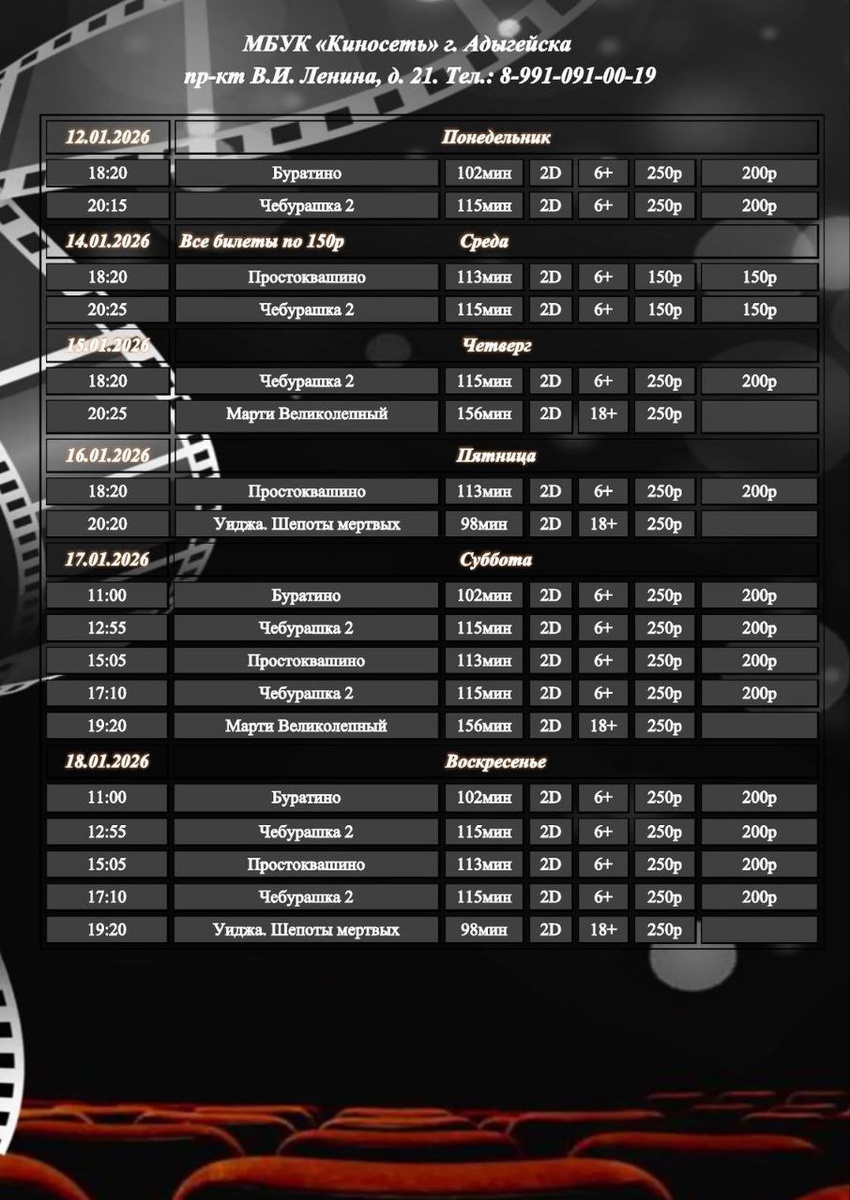 МБУК «Киносеть» г. Адыгейска
пр-кт В.И. Ленина, д. 21. Тел.: 8-991-091-00-19

| 12.01.2026 | Понедельник | | | | | |
|---|---|---|---|---|---|---|
| 18:20 | Буратино | 102мин | 2D | 6+ | 250р | 200р |
| 20:15 | Чебурашка 2 | 115мин | 2D | 6+ | 250р | 200р |
| 14.01.2026 | Все билеты по 150р Среда | | | | | |
| 18:20 | Простоквашино | 113мин | 2D | 6+ | 150р | 150р |
| 20:25 | Чебурашка 2 | 115мин | 2D | 6+ | 150р | 150р |
| 15.01.2026 | Четверг | | | | | |
| 18:20 | Чебурашка 2 | 115мин | 2D | 6+ | 250р | 200р |
| 20:25 | Марти Великолепный | 156мин | 2D | 18+ | 250р | |
| 16.01.2026 | Пятница | | | | | |
| 18:20 | Простоквашино | 113мин | 2D | 6+ | 250р | 200р |
| 20:20 | Уиджа. Шепоты мертвых | 98мин | 2D | 18+ | 250р | |
| 17.01.2026 | Суббота | | | | | |
| 11:00 | Буратино | 102мин | 2D | 6+ | 250р | 200р |
| 12:55 | Чебурашка 2 | 115мин | 2D | 6+ | 250р | 200р |
| 15:05 | Простоквашино | 113мин | 2D | 6+ | 250р | 200р |
| 17:10 | Чебурашка 2 | 115мин | 2D | 6+ | 250р | 200р |
| 19:20 | Марти Великолепный | 156мин | 2D | 18+ | 250р | |
| 18.01.2026 | Воскресенье | | | | | |
| 11:00 | Буратино | 102мин | 2D | 6+ | 250р | 200р |
| 12:55 | Чебурашка 2 | 115мин | 2D | 6+ | 250р | 200р |
| 15:05 | Простоквашино | 113мин | 2D | 6+ | 250р | 200р |
| 17:10 | Чебурашка 2 | 115мин | 2D | 6+ | 250р | 200р |
| 19:20 | Уиджа. Шепоты мертвых | 98мин | 2D | 18+ | 250р | |